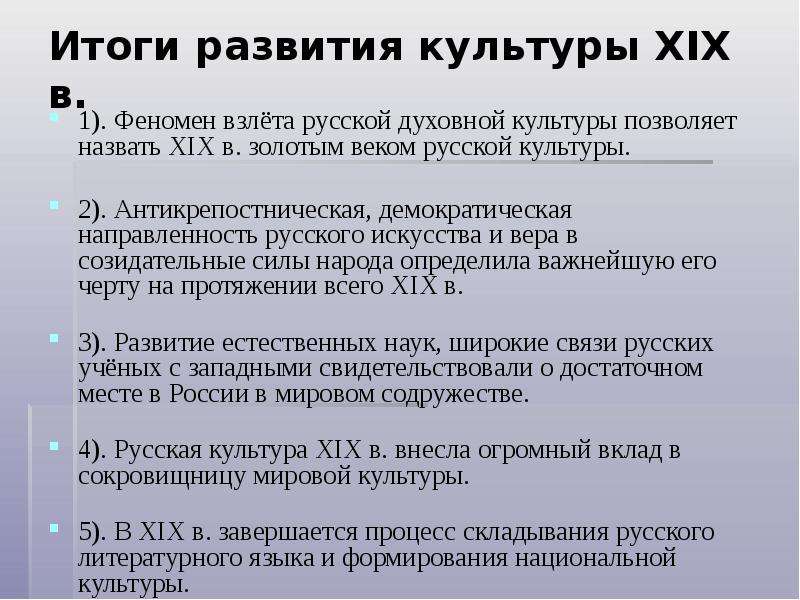 Итоги развития культуры XIX в.

1). Феномен взлёта русской духовной культуры позволяет назвать XIX в. золотым веком русской культуры.

2). Антикрепостническая, демократическая направленность русского искусства и вера в созидательные силы народа определила важнейшую его черту на протяжении всего XIX в.

3). Развитие естественных наук, широкие связи русских учёных с западными свидетельствовали о достаточном месте в России в мировом содружестве.

4). Русская культура XIX в. внесла огромный вклад в сокровищницу мировой культуры.

5). В XIX в. завершается процесс складывания русского литературного языка и формирования национальной культуры.